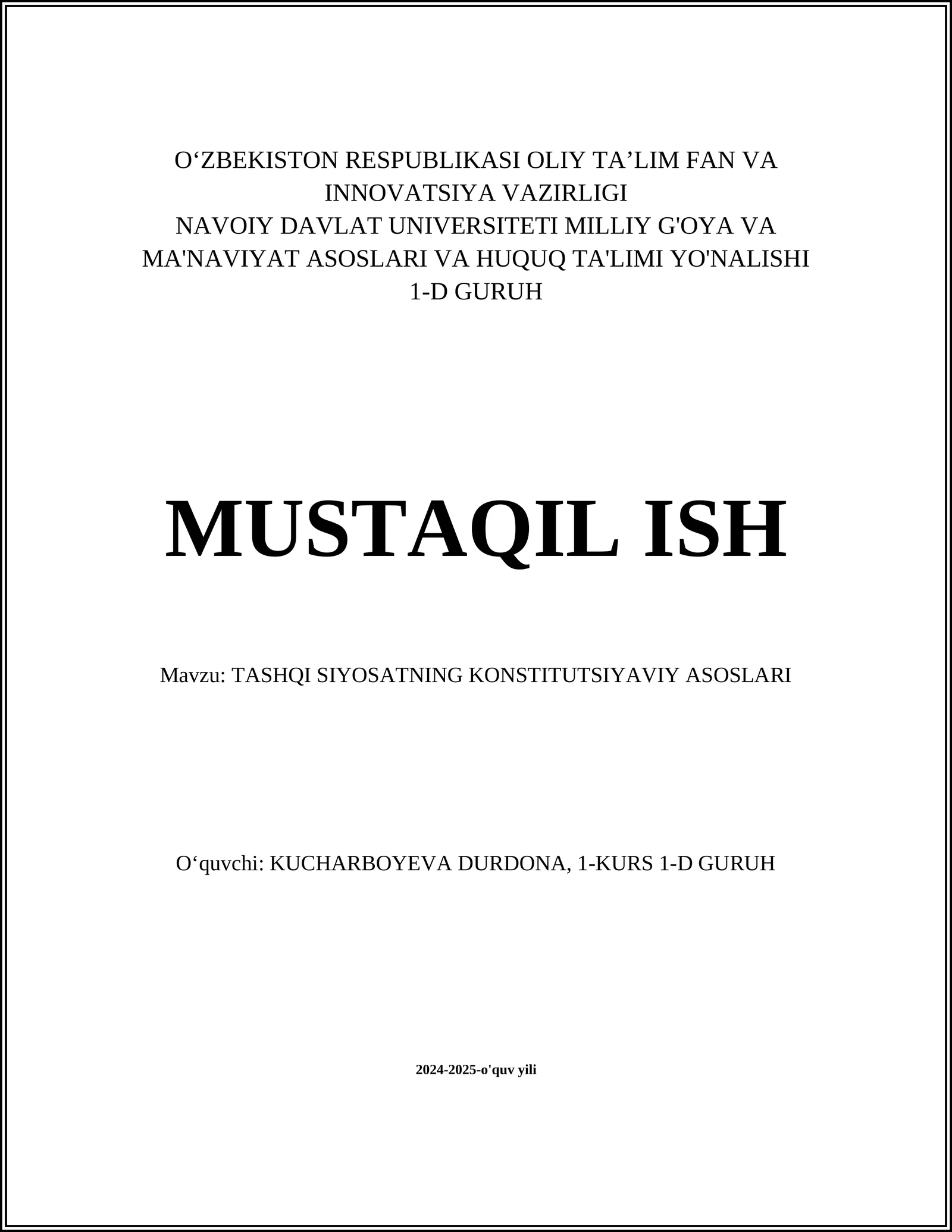 O‘ZBEKISTON RESPUBLIKASI OLIY TA’LIM FAN VA INNOVATSIYA VAZIRLIGI
NAVOIY DAVLAT UNIVERSITETI MILLIY G'OYA VA MA'NAVIYAT ASOSLARI VA HUQUQ TA'LIMI YO'NALISHI
1-D GURUH

MUSTAQIL ISH

Mavzu: TASHQI SIYOSATNING KONSTITUTSIYAVIY ASOSLARI

O‘quvchi: KUCHARBOYEVA DURDONA, 1-KURS 1-D GURUH

2024-2025-o'quv yili